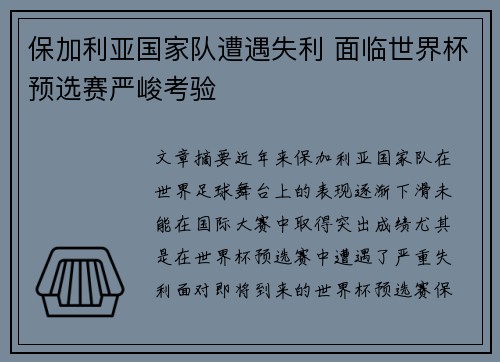 保加利亚国家队遭遇失利 面临世界杯预选赛严峻考验

文章摘要近年来保加利亚国家队在世界足球舞台上的表现逐渐下滑未能在国际大赛中取得突出成绩尤其是在世界杯预选赛中遭遇了严重失利面对即将到来的世界杯预选赛保